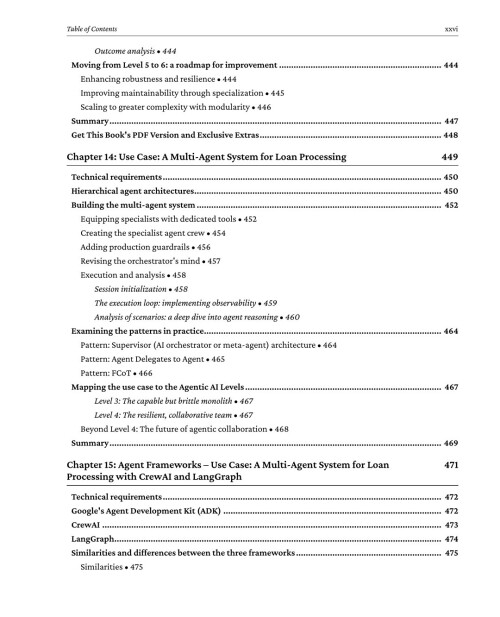 Table of Contents xxvi

Outcome analysis • 444

Moving from Level 5 to 6: a roadmap for improvement 444

Enhancing robustness and resilience • 444

Improving maintainability through specialization • 445

Scaling to greater complexity with modularity • 446

Summary 447

Get This Book's PDF Version and Exclusive Extras 448

Chapter 14: Use Case: A Multi-Agent System for Loan Processing 449

Technical requirements 450

Hierarchical agent architectures 450

Building the multi-agent system 452

Equipping specialists with dedicated tools • 452

Creating the specialist agent crew • 454

Adding production guardrails • 456

Revising the orchestrator's mind • 457

Execution and analysis • 458

Session initialization • 458

The execution loop: implementing observability • 459

Analysis of scenarios: a deep dive into agent reasoning • 460

Examining the patterns in practice 464

Pattern: Supervisor (AI orchestrator or meta-agent) architecture • 464

Pattern: Agent Delegates to Agent • 465

Pattern: FCoT • 466

Mapping the use case to the Agentic AI Levels 467

Level 3: The capable but brittle monolith • 467

Level 4: The resilient, collaborative team • 467

Beyond Level 4: The future of agentic collaboration • 468

Summary 469

Chapter 15: Agent Frameworks – Use Case: A Multi-Agent System for Loan Processing with CrewAI and LangGraph 471

Technical requirements 472

Google's Agent Development Kit (ADK) 472

CrewAI 473

LangGraph 474

Similarities and differences between the three frameworks 475

Similarities • 475